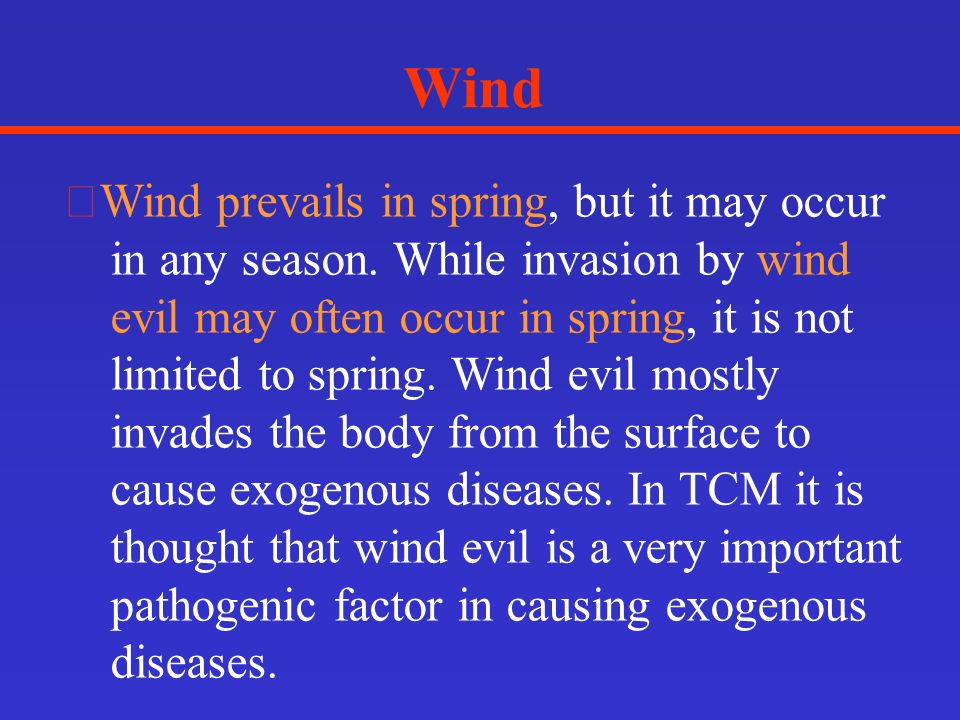 Wind

Wind prevails in spring, but it may occur in any season. While invasion by wind evil may often occur in spring, it is not limited to spring. Wind evil mostly invades the body from the surface to cause exogenous diseases. In TCM it is thought that wind evil is a very important pathogenic factor in causing exogenous diseases.